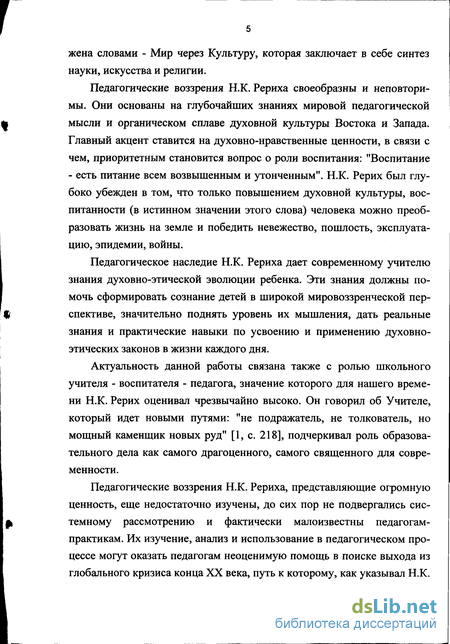 5

жена словами - Мир через Культуру, которая заключает в себе синтез науки, искусства и религии.

Педагогические воззрения Н.К. Рериха своеобразны и неповторимы. Они основаны на глубочайших знаниях мировой педагогической мысли и органическом сплаве духовной культуры Востока и Запада. Главный акцент ставится на духовно-нравственные ценности, в связи с чем, приоритетным становится вопрос о роли воспитания: "Воспитание - есть питание всем возвышенным и утонченным". Н.К. Рерих был глубоко убежден в том, что только повышением духовной культуры, воспитанности (в истинном значении этого слова) человека можно преобразовать жизнь на земле и победить невежество, пошлость, эксплуатацию, эпидемии, войны.

Педагогическое наследие Н.К. Рериха дает современному учителю знания духовно-этической эволюции ребенка. Эти знания должны помочь сформировать сознание детей в широкой мировоззренческой перспективе, значительно поднять уровень их мышления, дать реальные знания и практические навыки по усвоению и применению духовно-этических законов в жизни каждого дня.

Актуальность данной работы связана также с ролью школьного учителя - воспитателя - педагога, значение которого для нашего времени Н.К. Рерих оценивал чрезвычайно высоко. Он говорил об Учителе, который идет новыми путями: "не подражатель, не толкователь, но мощный каменщик новых руд" [1, с. 218], подчеркивал роль образовательного дела как самого драгоценного, самого священного для современности.

Педагогические воззрения Н.К. Рериха, представляющие огромную ценность, еще недостаточно изучены, до сих пор не подвергались системному рассмотрению и фактически малоизвестны педагогам-практикам. Их изучение, анализ и использование в педагогическом процессе могут оказать педагогам неоценимую помощь в поиске выхода из глобального кризиса конца XX века, путь к которому, как указывал Н.К.

dsLib.net
библиотека диссертаций